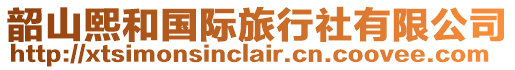 韶山熙和国际旅行社有限公司
http://xtsimonsinclair.cn.coovee.com